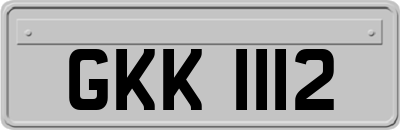 GKK 1112